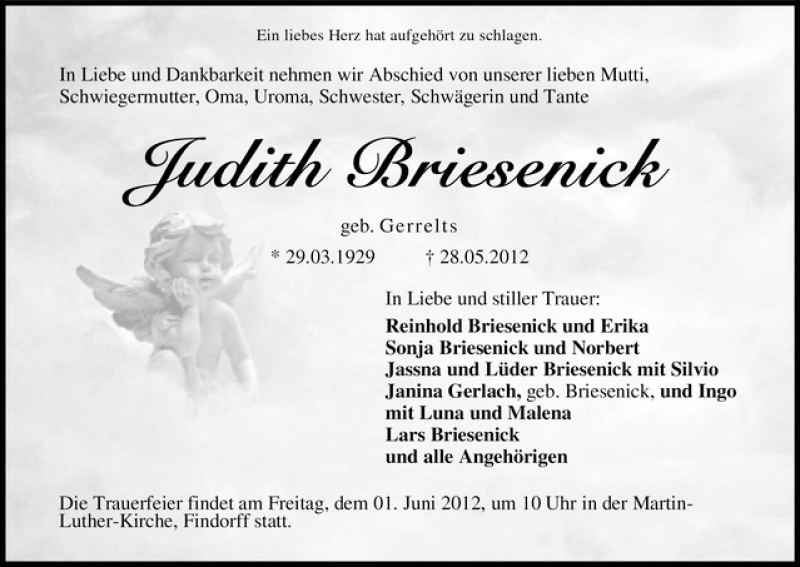 Ein liebes Herz hat aufgehört zu schlagen.

In Liebe und Dankbarkeit nehmen wir Abschied von unserer lieben Mutti, Schwiegermutter, Oma, Uroma, Schwester, Schwägerin und Tante

Judith Briesenick

geb. Gerrelts

* 29.03.1929 † 28.05.2012

In Liebe und stiller Trauer:

Reinhold Briesenick und Erika
Sonja Briesenick und Norbert
Jassna und Lüder Briesenick mit Silvio
Janina Gerlach, geb. Briesenick, und Ingo mit Luna und Malena
Lars Briesenick
und alle Angehörigen

Die Trauerfeier findet am Freitag, dem 01. Juni 2012, um 10 Uhr in der Martin-Luther-Kirche, Findorff statt.